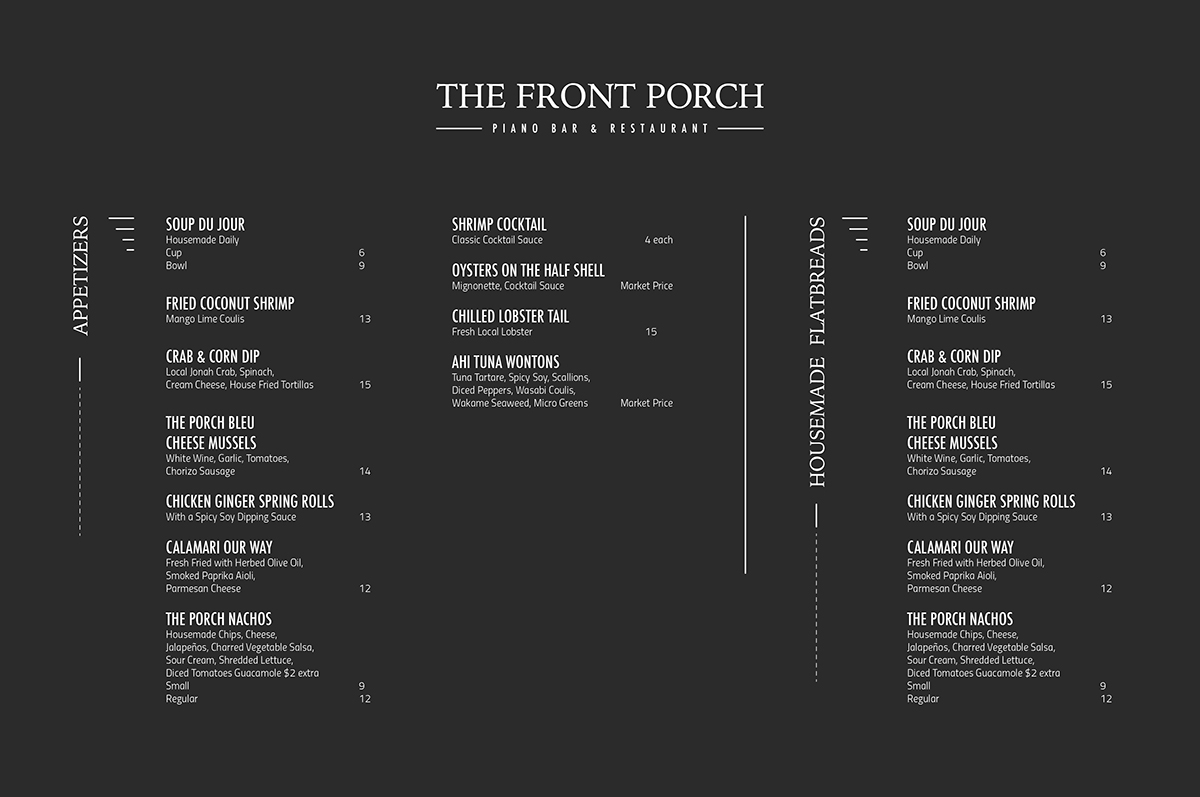 THE FRONT PORCH
PIANO BAR & RESTAURANT

APPETIZERS

SOUP DU JOUR
Housemade Daily
Cup 6
Bowl 9

FRIED COCONUT SHRIMP
Mango Lime Coulis 13

CRAB & CORN DIP
Local Jonah Crab, Spinach, Cream Cheese, House Fried Tortillas 15

THE PORCH BLEU CHEESE MUSSELS
White Wine, Garlic, Tomatoes, Chorizo Sausage 14

CHICKEN GINGER SPRING ROLLS
With a Spicy Soy Dipping Sauce 13

CALAMARI OUR WAY
Fresh Fried with Herbed Olive Oil, Smoked Paprika Aioli, Parmesan Cheese 12

THE PORCH NACHOS
Housemade Chips, Cheese, Jalapeños, Charred Vegetable Salsa, Sour Cream, Shredded Lettuce, Diced Tomatoes Guacamole $2 extra
Small 9
Regular 12

SHRIMP COCKTAIL
Classic Cocktail Sauce 4 each

OYSTERS ON THE HALF SHELL
Mignonette, Cocktail Sauce Market Price

CHILLED LOBSTER TAIL
Fresh Local Lobster 15

AHI TUNA WONTONS
Tuna Tartare, Spicy Soy, Scallions, Diced Peppers, Wasabi Coulis, Wakame Seaweed, Micro Greens Market Price

HOUSEMADE FLATBREADS

SOUP DU JOUR
Housemade Daily
Cup 6
Bowl 9

FRIED COCONUT SHRIMP
Mango Lime Coulis 13

CRAB & CORN DIP
Local Jonah Crab, Spinach, Cream Cheese, House Fried Tortillas 15

THE PORCH BLEU CHEESE MUSSELS
White Wine, Garlic, Tomatoes, Chorizo Sausage 14

CHICKEN GINGER SPRING ROLLS
With a Spicy Soy Dipping Sauce 13

CALAMARI OUR WAY
Fresh Fried with Herbed Olive Oil, Smoked Paprika Aioli, Parmesan Cheese 12

THE PORCH NACHOS
Housemade Chips, Cheese, Jalapeños, Charred Vegetable Salsa, Sour Cream, Shredded Lettuce, Diced Tomatoes Guacamole $2 extra
Small 9
Regular 12